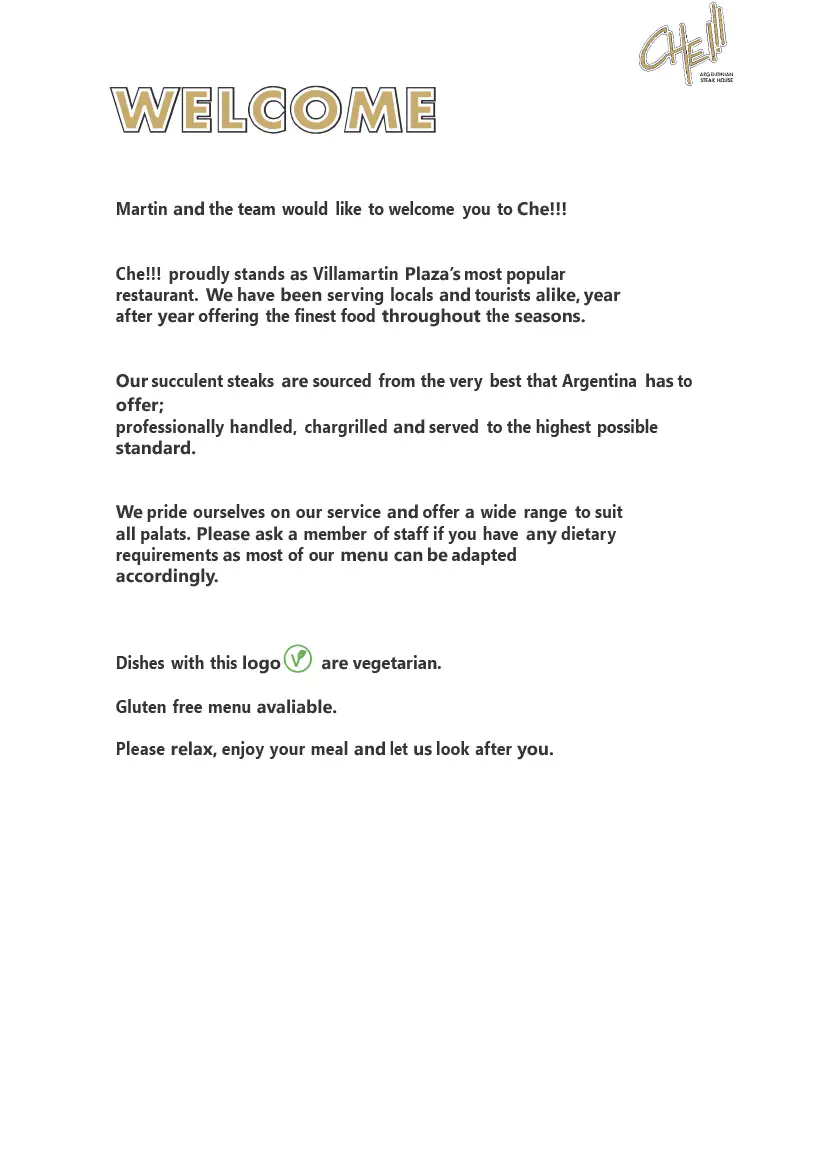 CHE!!!
ARGENTINIAN STEAK HOUSE

WELCOME

Martin and the team would like to welcome you to Che!!!

Che!!! proudly stands as Villamartin Plaza's most popular restaurant. We have been serving locals and tourists alike, year after year offering the finest food throughout the seasons.

Our succulent steaks are sourced from the very best that Argentina has to offer;
professionally handled, chargrilled and served to the highest possible standard.

We pride ourselves on our service and offer a wide range to suit all palats. Please ask a member of staff if you have any dietary requirements as most of our menu can be adapted accordingly.

Dishes with this logo V are vegetarian.

Gluten free menu avaliable.

Please relax, enjoy your meal and let us look after you.